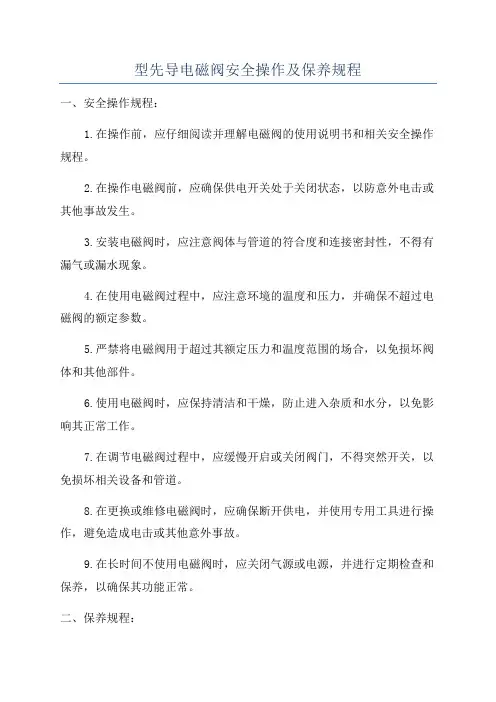 型先导电磁阀安全操作及保养规程

一、安全操作规程：

1.在操作前，应仔细阅读并理解电磁阀的使用说明书和相关安全操作规程。

2.在操作电磁阀前，应确保供电开关处于关闭状态，以防意外电击或其他事故发生。

3.安装电磁阀时，应注意阀体与管道的符合度和连接密封性，不得有漏气或漏水现象。

4.在使用电磁阀过程中，应注意环境的温度和压力，并确保不超过电磁阀的额定参数。

5.严禁将电磁阀用于超过其额定压力和温度范围的场合，以免损坏阀体和其他部件。

6.使用电磁阀时，应保持清洁和干燥，防止进入杂质和水分，以免影响其正常工作。

7.在调节电磁阀过程中，应缓慢开启或关闭阀门，不得突然开关，以免损坏相关设备和管道。

8.在更换或维修电磁阀时，应确保断开供电，并使用专用工具进行操作，避免造成电击或其他意外事故。

9.在长时间不使用电磁阀时，应关闭气源或电源，并进行定期检查和保养，以确保其功能正常。

二、保养规程：